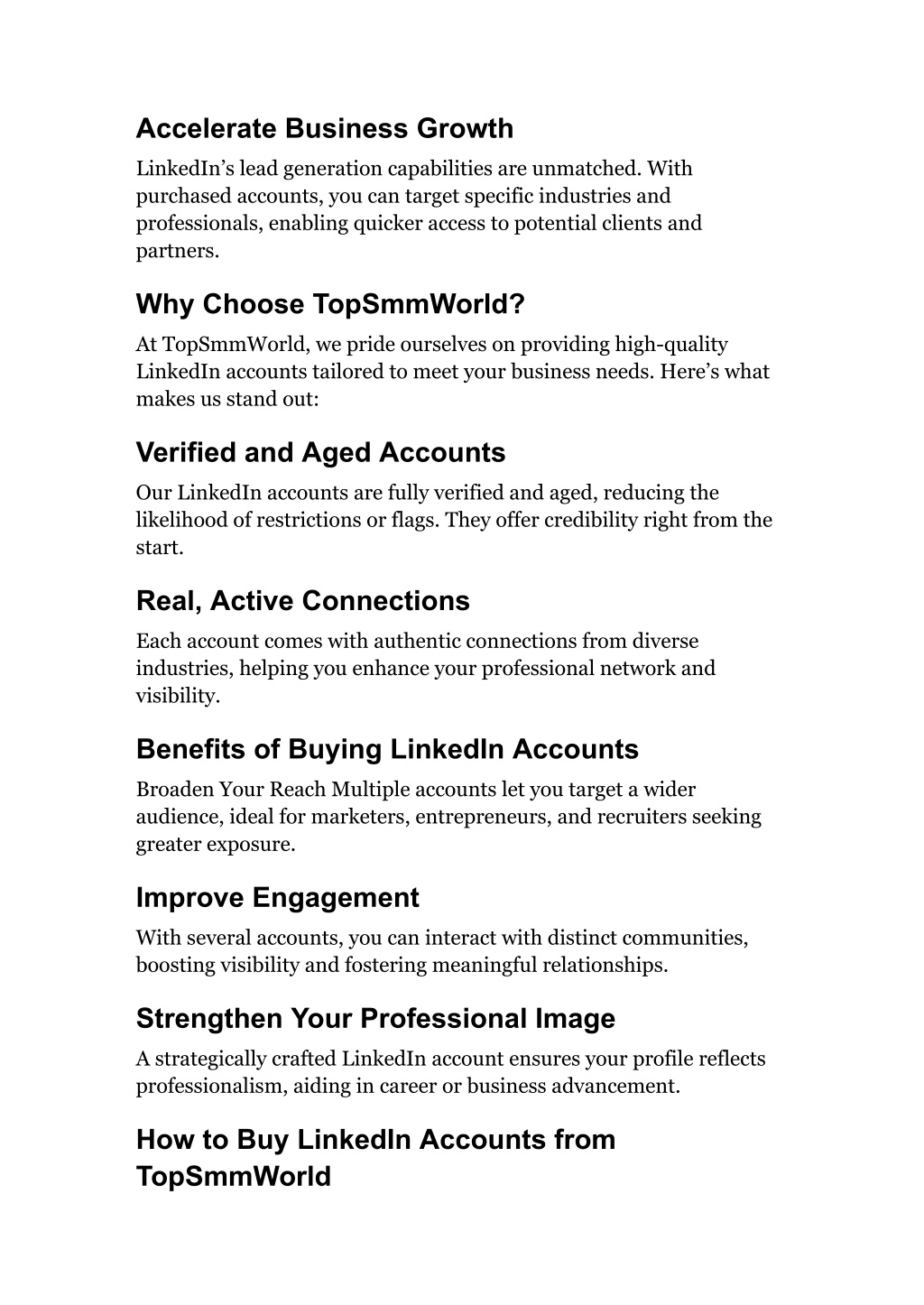 Accelerate Business Growth

LinkedIn’s lead generation capabilities are unmatched. With purchased accounts, you can target specific industries and professionals, enabling quicker access to potential clients and partners.

Why Choose TopSmmWorld?

At TopSmmWorld, we pride ourselves on providing high-quality LinkedIn accounts tailored to meet your business needs. Here’s what makes us stand out:

Verified and Aged Accounts

Our LinkedIn accounts are fully verified and aged, reducing the likelihood of restrictions or flags. They offer credibility right from the start.

Real, Active Connections

Each account comes with authentic connections from diverse industries, helping you enhance your professional network and visibility.

Benefits of Buying LinkedIn Accounts

Broaden Your Reach Multiple accounts let you target a wider audience, ideal for marketers, entrepreneurs, and recruiters seeking greater exposure.

Improve Engagement

With several accounts, you can interact with distinct communities, boosting visibility and fostering meaningful relationships.

Strengthen Your Professional Image

A strategically crafted LinkedIn account ensures your profile reflects professionalism, aiding in career or business advancement.

How to Buy LinkedIn Accounts from TopSmmWorld